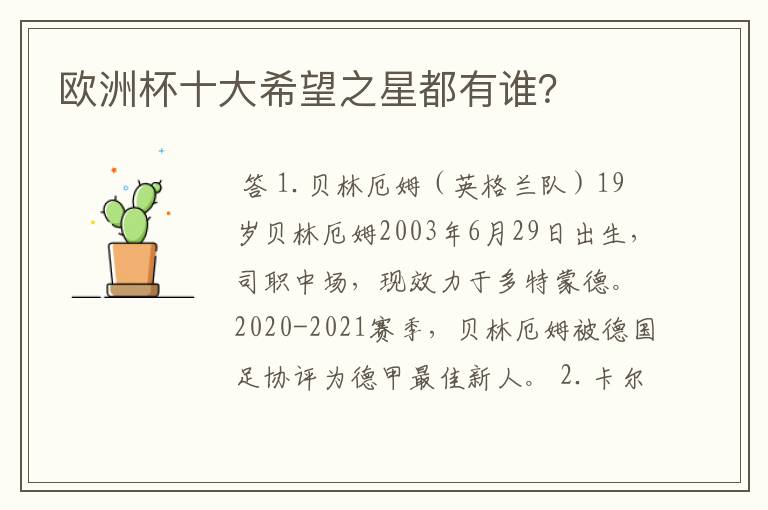 欧洲杯十大希望之星都有谁?

答 1. 贝林厄姆（英格兰队）19岁贝林厄姆2003年6月29日出生，司职中场，现效力于多特蒙德。2020-2021赛季，贝林厄姆被德国足协评为德甲最佳新人。 2. 卡尔